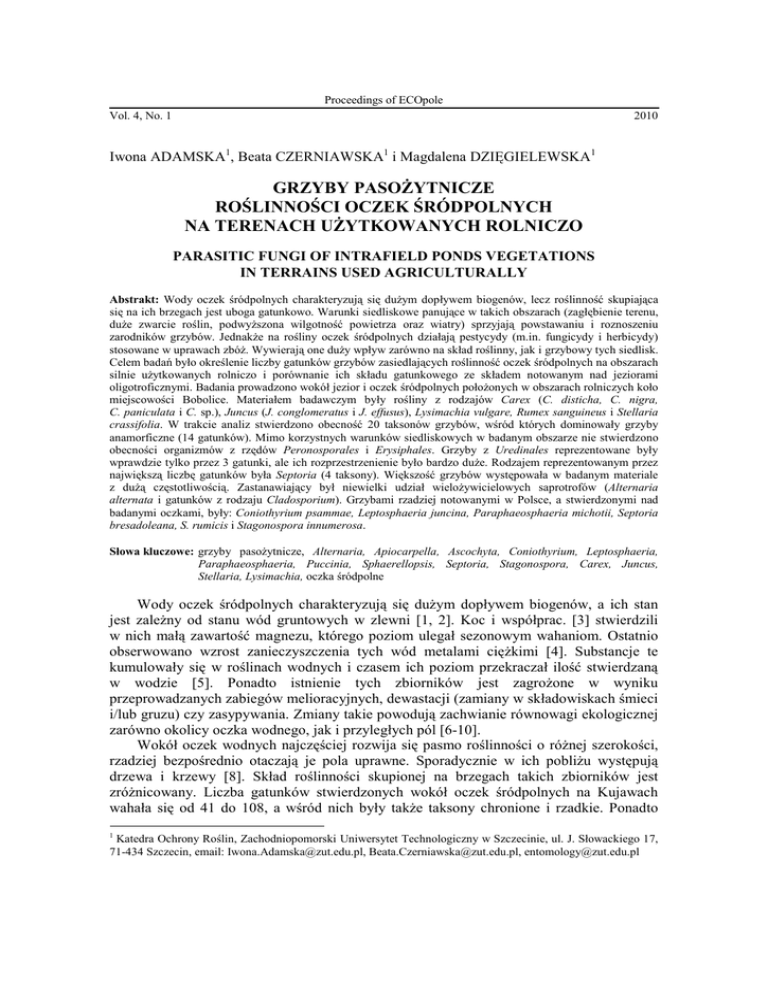 Proceedings of ECOpole

Vol. 4, No. 1 2010

Iwona ADAMSKA$^1$, Beata CZERNIAWSKA$^1$ i Magdalena DZIĘGIELEWSKA$^1$

GRZYBY PASOŻYTNICZE ROŚLINNOŚCI OCZEK ŚRÓDPOLNYCH NA TERENACH UŻYTKOWANYCH ROLNICZO

PARASITIC FUNGI OF INTRAFIELD PONDS VEGETATIONS IN TERRAINS USED AGRICULTURALLY

Abstrakt: Wody oczek śródpolnych charakteryzują się dużym dopływem biogenów, lecz roślinność skupiająca się na ich brzegach jest uboga gatunkowo. Warunki siedliskowe panujące w takich obszarach (zagłębienie terenu, duże zwarcie roślin, podwyższona wilgotność powietrza oraz wiatry) sprzyjają powstawaniu i roznoszeniu zarodników grzybów. Jednakże na rośliny oczek śródpolnych działają pestycydy (m.in. fungicydy i herbicydy) stosowane w uprawach zbóż. Wywierają one duży wpływ zarówno na skład roślinny, jak i grzybowy tych siedlisk. Celem badań było określenie liczby gatunków grzybów zasiedlających roślinność oczek śródpolnych na obszarach silnie użytkowanych rolniczo i porównanie ich składu gatunkowego ze składem notowanym nad jeziorami oligotroficznymi. Badania prowadzono wokół jezior i oczek śródpolnych położonych w obszarach rolniczych koło miejscowości Bobolice. Materiałem badawczym były rośliny z rodzajów Carex (C. disticha, C. nigra, C. paniculata i C. sp.), Juncus (J. conglomeratus i J. effusus), Lysimachia vulgare, Rumex sanguineus i Stellaria crassifolia. W trakcie analiz stwierdzono obecność 20 taksonów grzybów, wśród których dominowały grzyby anamorficzne (14 gatunków). Mimo korzystnych warunków siedliskowych w badanym obszarze nie stwierdzono obecności organizmów z rzędów Peronosporales i Erysiphales. Grzyby z Uredinales reprezentowane były wprawdzie tylko przez 3 gatunki, ale ich rozprzestrzenienie było bardzo duże. Rodzajem reprezentowanym przez największą liczbę gatunków była Septoria (4 taksony). Większość grzybów występowała w badanym materiale z dużą częstotliwością. Zastanawiający był niewielki udział wielożywicielowych saprotrofów (Alternaria alternata i gatunków z rodzaju Cladosporium). Grzybami rzadziej notowanymi w Polsce, a stwierdzonymi nad badanymi oczkami, były: Coniothyrium psammae, Leptosphaeria juncina, Paraphaeosphaeria michotii, Septoria bresadoleana, S. rumicis i Stagonospora innumerosa.

Słowa kluczowe: grzyby pasożytnicze, Alternaria, Apiocarpella, Ascochyta, Coniothyrium, Leptosphaeria, Paraphaeosphaeria, Puccinia, Sphaerellopsis, Septoria, Stagonospora, Carex, Juncus, Stellaria, Lysimachia, oczka śródpolne

Wody oczek śródpolnych charakteryzują się dużym dopływem biogenów, a ich stan jest zależny od stanu wód gruntowych w zlewni [1, 2]. Koc i współprac. [3] stwierdzili w nich małą zawartość magnezu, którego poziom ulegał sezonowym wahaniom. Ostatnio obserwowano wzrost zanieczyszczenia tych wód metalami ciężkimi [4]. Substancje te kumulowały się w roślinach wodnych i czasem ich poziom przekraczał ilość stwierdzaną w wodzie [5]. Ponadto istnienie tych zbiorników jest zagrożone w wyniku przeprowadzanych zabiegów melioracyjnych, dewastacji (zamiany w składowiskach śmieci i/lub gruzu) czy zasypywania. Zmiany takie powodują zachwianie równowagi ekologicznej zarówno okolicy oczka wodnego, jak i przyległych pól [6-10].

Wokół oczek wodnych najczęściej rozwija się pasmo roślinności o różnej szerokości, rzadziej bezpośrednio otaczają je pola uprawne. Sporadycznie w ich pobliżu występują drzewa i krzewy [8]. Skład roślinności skupionej na brzegach takich zbiorników jest zróżnicowany. Liczba gatunków stwierdzonych wokół oczek śródpolnych na Kujawach wahała się od 41 do 108, a wśród nich były także taksony chronione i rzadkie. Ponadto

$^1$ Katedra Ochrony Roślin, Zachodniopomorski Uniwersytet Technologiczny w Szczecinie, ul. J. Słowackiego 17, 71-434 Szczecin, email: Iwona.Adamska@zut.edu.pl, Beata.Czerniawska@zut.edu.pl, entomology@zut.edu.pl